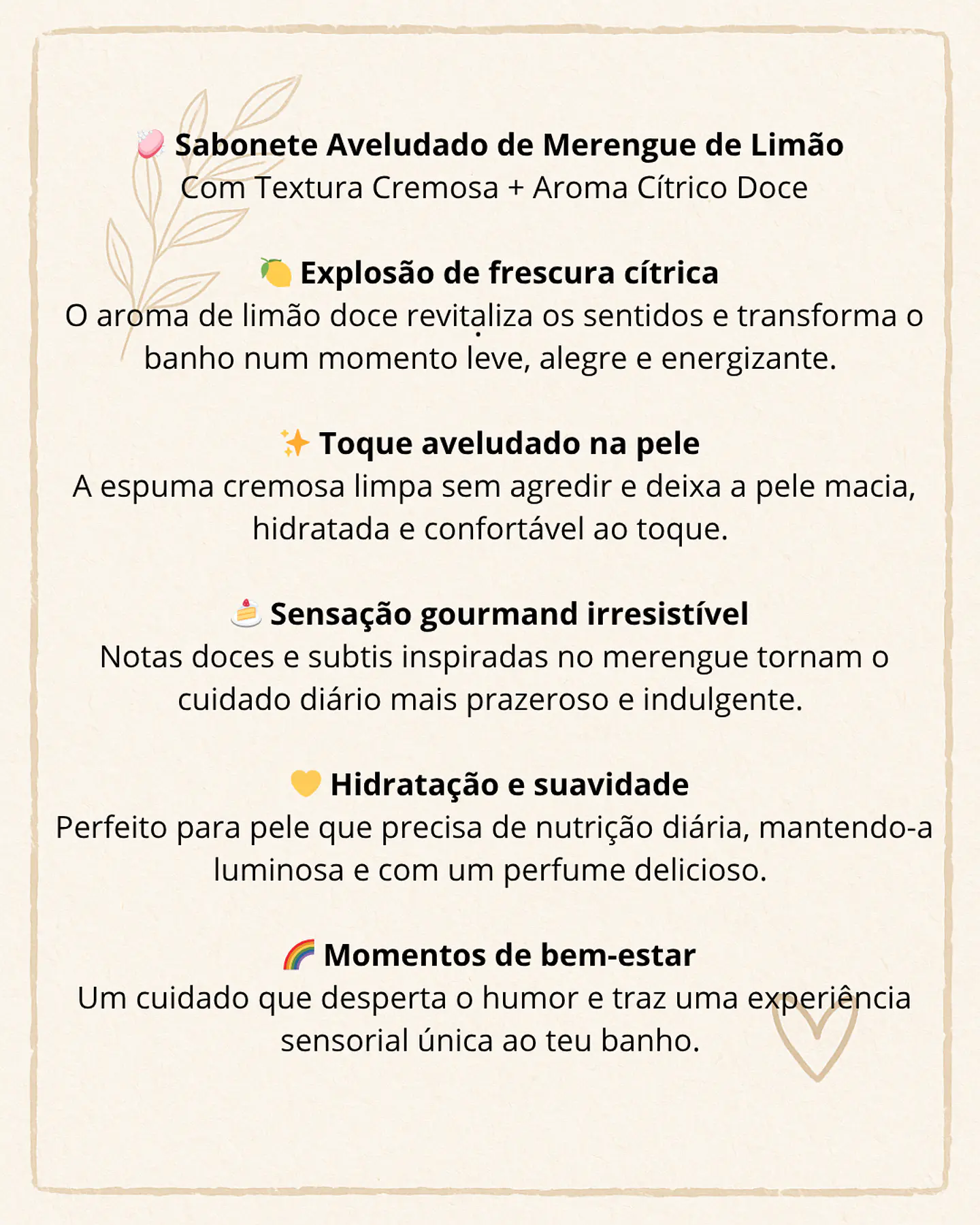 🧼 Sabonete Aveludado de Merengue de Limão
Com Textura Cremosa + Aroma Cítrico Doce

🍋 Explosão de frescura cítrica
O aroma de limão doce revitaliza os sentidos e transforma o banho num momento leve, alegre e energizante.

✨ Toque aveludado na pele
A espuma cremosa limpa sem agredir e deixa a pele macia, hidratada e confortável ao toque.

🍰 Sensação gourmand irresistível
Notas doces e subtis inspiradas no merengue tornam o cuidado diário mais prazeroso e indulgente.

💛 Hidratação e suavidade
Perfeito para pele que precisa de nutrição diária, mantendo-a luminosa e com um perfume delicioso.

🌈 Momentos de bem-estar
Um cuidado que desperta o humor e traz uma experiência sensorial única ao teu banho.